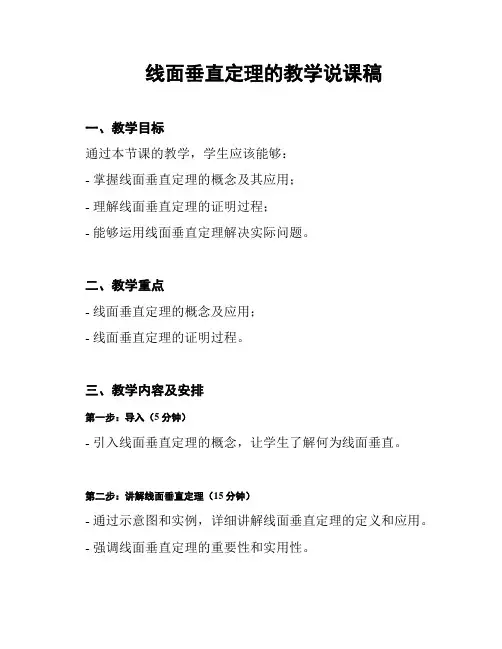 线面垂直定理的教学说课稿

一、教学目标

通过本节课的教学，学生应该能够：

- 掌握线面垂直定理的概念及其应用；

- 理解线面垂直定理的证明过程；

- 能够运用线面垂直定理解决实际问题。

二、教学重点

- 线面垂直定理的概念及应用；

- 线面垂直定理的证明过程。

三、教学内容及安排

第一步：导入（5 分钟）

- 引入线面垂直定理的概念，让学生了解何为线面垂直。

第二步：讲解线面垂直定理（15 分钟）

- 通过示意图和实例，详细讲解线面垂直定理的定义和应用。

- 强调线面垂直定理的重要性和实用性。